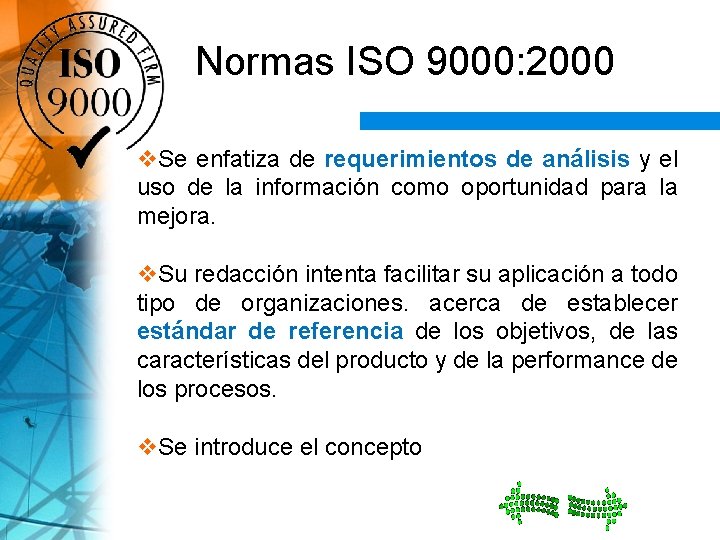 QUALITY ASSURED FIRM
ISO
9000

Normas ISO 9000:2000

❖Se enfatiza de requerimientos de análisis y el uso de la información como oportunidad para la mejora.

❖Su redacción intenta facilitar su aplicación a todo tipo de organizaciones. acerca de establecer estándar de referencia de los objetivos, de las características del producto y de la performance de los procesos.

❖Se introduce el concepto